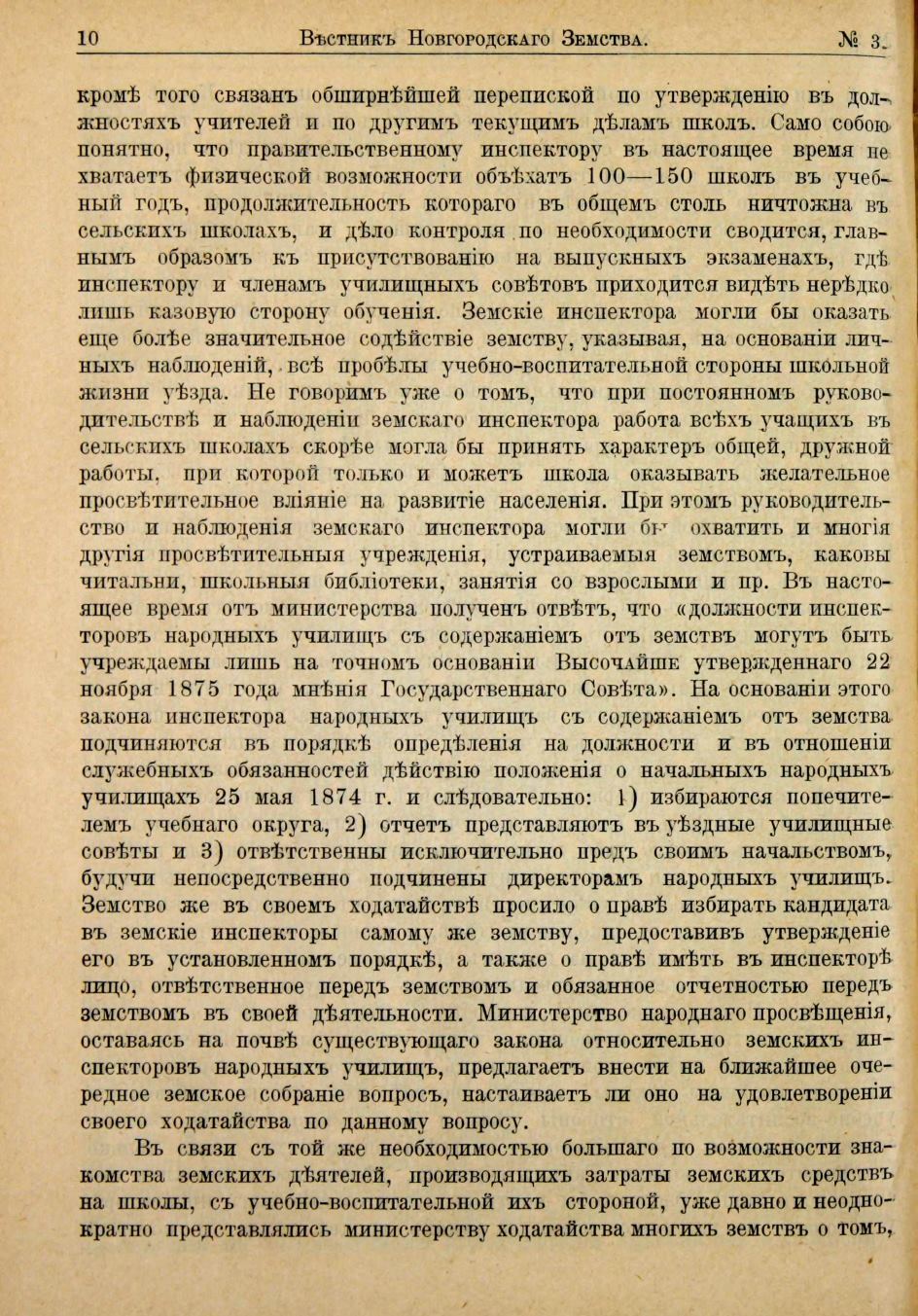 10 Вѣстникъ Новгородскаго Земства. № 3.

кромѣ того связанъ обширнѣйшей перепиской по утвержденію въ должностяхъ учителей и по другимъ текущимъ дѣламъ школъ. Само собою понятно, что правительственному инспектору въ настоящее время не хватаетъ физической возможности объѣхать 100—150 школъ въ учебный годъ, продолжительность котораго въ общемъ столь ничтожна въ сельскихъ школахъ, и дѣло контроля по необходимости сводится, главнымъ образомъ къ присутствованію на выпускныхъ экзаменахъ, гдѣ инспектору и членамъ училищныхъ совѣтовъ приходится видѣть нерѣдко лишь казовую сторону обученія. Земскіе инспектора могли бы оказать еще болѣе значительное содѣйствіе земству, указывая, на основаніи личныхъ наблюденій, всѣ пробѣлы учебно-воспитательной стороны школьной жизни уѣзда. Не говоримъ уже о томъ, что при постоянномъ руководительствѣ и наблюденіи земскаго инспектора работа всѣхъ учащихъ въ сельскихъ школахъ скорѣе могла бы принять характеръ общей, дружной работы, при которой только и можетъ школа оказывать желательное просвѣтительное вліяніе на развитіе населенія. При этомъ руководительство и наблюденія земскаго инспектора могли бы охватить и многія другія просвѣтительныя учрежденія, устраиваемыя земствомъ, каковы читальни, школьныя библіотеки, занятія со взрослыми и пр. Въ настоящее время отъ министерства полученъ отвѣтъ, что «должности инспекторовъ народныхъ училищъ съ содержаніемъ отъ земствъ могутъ быть учреждаемы лишь на точномъ основаніи Высочайше утвержденнаго 22 ноября 1875 года мнѣнія Государственнаго Совѣта». На основаніи этого закона инспектора народныхъ училищъ съ содержаніемъ отъ земства подчиняются въ порядкѣ опредѣленія на должности и въ отношеніи служебныхъ обязанностей дѣйствію положенія о начальныхъ народныхъ училищахъ 25 мая 1874 г. и слѣдовательно: 1) избираются попечителемъ учебнаго округа, 2) отчетъ представляютъ въ уѣздные училищные совѣты и 3) отвѣтственны исключительно предъ своимъ начальствомъ, будучи непосредственно подчинены директорамъ народныхъ училищъ. Земство же въ своемъ ходатайствѣ просило о правѣ избирать кандидата въ земскіе инспекторы самому же земству, предоставивъ утвержденіе его въ установленномъ порядкѣ, а также о правѣ имѣть въ инспекторѣ лицо, отвѣтственное передъ земствомъ и обязанное отчетностью передъ земствомъ въ своей дѣятельности. Министерство народнаго просвѣщенія, оставаясь на почвѣ существующаго закона относительно земскихъ инспекторовъ народныхъ училищъ, предлагаетъ внести на ближайшее очередное земское собраніе вопросъ, настаиваетъ ли оно на удовлетвореніи своего ходатайства по данному вопросу.

Въ связи съ той же необходимостью большаго по возможности знакомства земскихъ дѣятелей, производящихъ затраты земскихъ средствъ на школы, съ учебно-воспитательной ихъ стороной, уже давно и неоднократно представлялись министерству ходатайства многихъ земствъ о томъ,